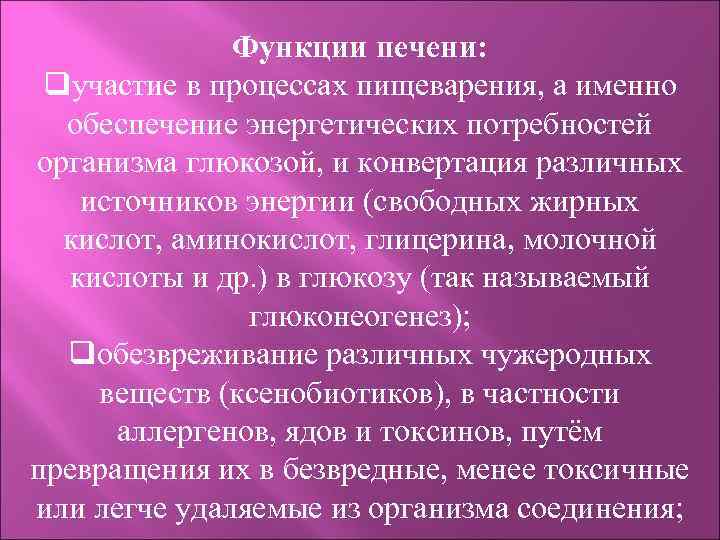 Функции печени:
❑участие в процессах пищеварения, а именно обеспечение энергетических потребностей организма глюкозой, и конвертация различных источников энергии (свободных жирных кислот, аминокислот, глицерина, молочной кислоты и др.) в глюкозу (так называемый глюконеогенез);
❑обезвреживание различных чужеродных веществ (ксенобиотиков), в частности аллергенов, ядов и токсинов, путём превращения их в безвредные, менее токсичные или легче удаляемые из организма соединения;